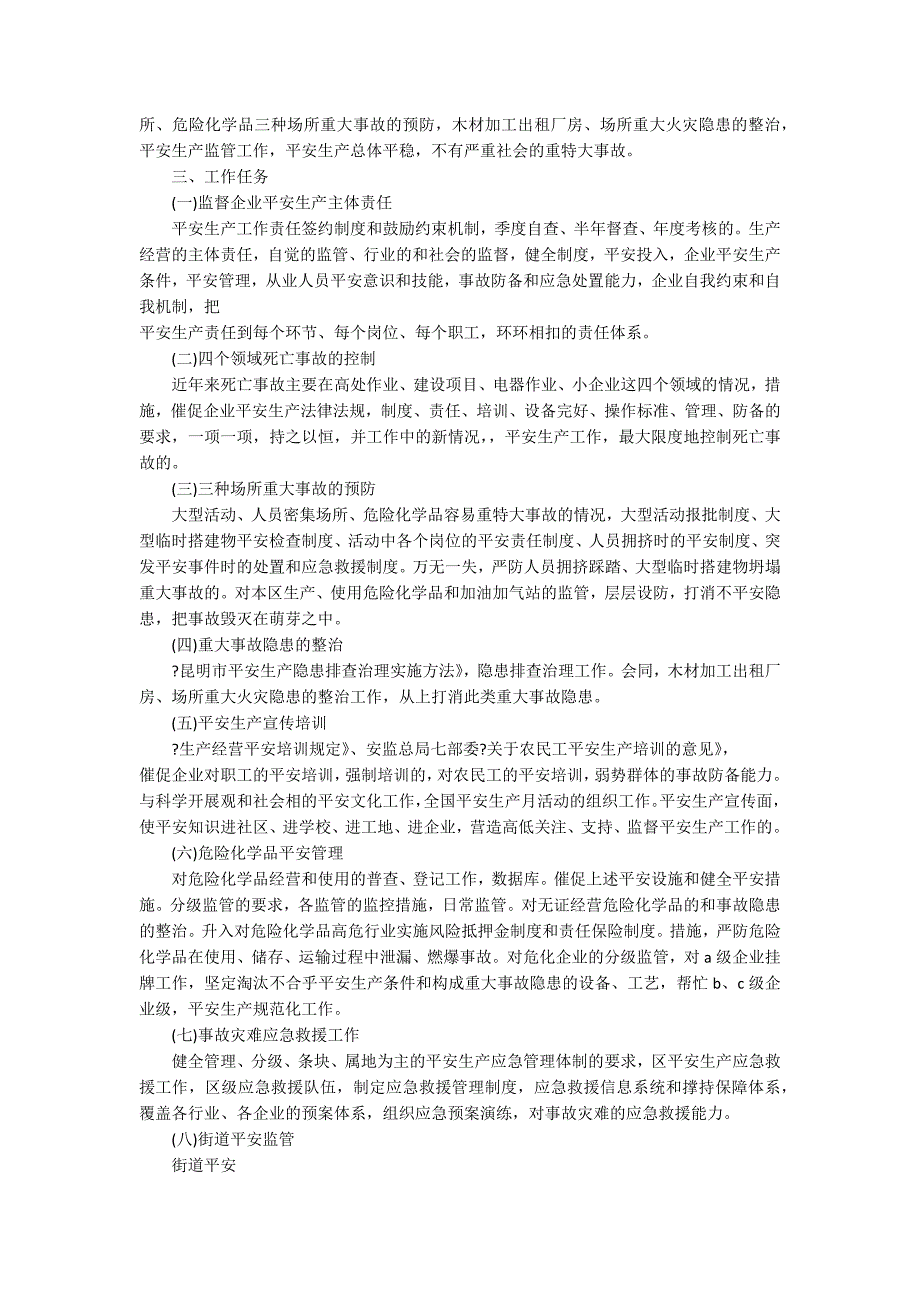 所、危险化学品三种场所重大事故的预防，木材加工出租厂房、场所重大火灾隐患的整治，平安生产监管工作，平安生产总体平稳，不有严重社会的重特大事故。

三、工作任务

(一)监督企业平安生产主体责任

平安生产工作责任签约制度和鼓励约束机制，季度自查、半年督查、年度考核的。生产经营的主体责任，自觉的监管、行业的和社会的监督，健全制度，平安投入，企业平安生产条件，平安管理，从业人员平安意识和技能，事故防备和应急处置能力，企业自我约束和自我机制，把

平安生产责任到每个环节、每个岗位、每个职工，环环相扣的责任体系。

(二)四个领域死亡事故的控制

近年来死亡事故主要在高处作业、建设项目、电器作业、小企业这四个领域的情况，措施，催促企业平安生产法律法规，制度、责任、培训、设备完好、操作标准、管理、防备的要求，一项一项，持之以恒，并工作中的新情况，，平安生产工作，最大限度地控制死亡事故的。

(三)三种场所重大事故的预防

大型活动、人员密集场所、危险化学品容易重特大事故的情况，大型活动报批制度、大型临时搭建物平安检查制度、活动中各个岗位的平安责任制度、人员拥挤时的平安制度、突发平安事件时的处置和应急救援制度。万无一失，严防人员拥挤踩踏、大型临时搭建物坍塌重大事故的。对本区生产、使用危险化学品和加油加气站的监管，层层设防，打消不平安隐患，把事故毁灭在萌芽之中。

(四)重大事故隐患的整治

?昆明市平安生产隐患排查治理实施方法》，隐患排查治理工作。会同，木材加工出租厂房、场所重大火灾隐患的整治工作，从上打消此类重大事故隐患。

(五)平安生产宣传培训

?生产经营平安培训规定》、安监总局七部委?关于农民工平安生产培训的意见》，

催促企业对职工的平安培训，强制培训的，对农民工的平安培训，弱势群体的事故防备能力。与科学开展观和社会相的平安文化工作，全国平安生产月活动的组织工作。平安生产宣传面，使平安知识进社区、进学校、进工地、进企业，营造高低关注、支持、监督平安生产工作的。

(六)危险化学品平安管理

对危险化学品经营和使用的普查、登记工作，数据库。催促上述平安设施和健全平安措施。分级监管的要求，各监管的监控措施，日常监管。对无证经营危险化学品的和事故隐患的整治。升入对危险化学品高危行业实施风险抵押金制度和责任保险制度。措施，严防危险化学品在使用、储存、运输过程中泄漏、燃爆事故。对危化企业的分级监管，对 a 级企业挂牌工作，坚定淘汰不合乎平安生产条件和构成重大事故隐患的设备、工艺，帮忙 b、c 级企业级，平安生产规范化工作。

(七)事故灾难应急救援工作

健全管理、分级、条块、属地为主的平安生产应急管理体制的要求，区平安生产应急救援工作，区级应急救援队伍，制定应急救援管理制度，应急救援信息系统和撑持保障体系，覆盖各行业、各企业的预案体系，组织应急预案演练，对事故灾难的应急救援能力。

(八)街道平安监管

街道平安